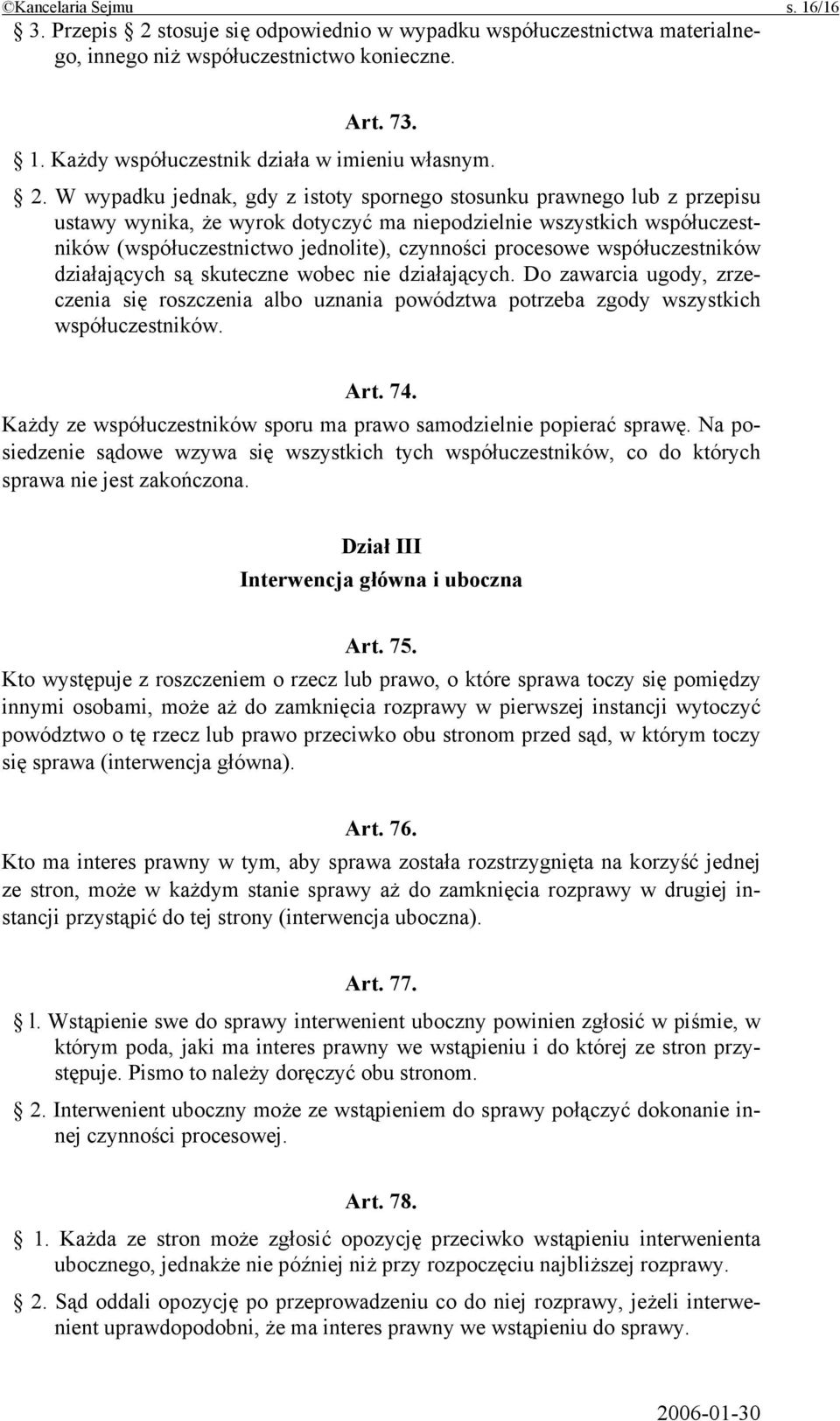 ©Kancelaria Sejmu s. 16/16

§ 3. Przepis § 2 stosuje się odpowiednio w wypadku współuczestnictwa materialnego, innego niż współuczestnictwo konieczne.

Art. 73.

§ 1. Każdy współuczestnik działa w imieniu własnym.

§ 2. W wypadku jednak, gdy z istoty spornego stosunku prawnego lub z przepisu ustawy wynika, że wyrok dotyczyć ma niepodzielnie wszystkich współuczestników (współuczestnictwo jednolite), czynności procesowe współuczestników działających są skuteczne wobec nie działających. Do zawarcia ugody, zrzeczenia się roszczenia albo uznania powództwa potrzeba zgody wszystkich współuczestników.

Art. 74.

Każdy ze współuczestników sporu ma prawo samodzielnie popierać sprawę. Na posiedzenie sądowe wzywa się wszystkich tych współuczestników, co do których sprawa nie jest zakończona.

Dział III
Interwencja główna i uboczna

Art. 75.

Kto występuje z roszczeniem o rzecz lub prawo, o które sprawa toczy się pomiędzy innymi osobami, może aż do zamknięcia rozprawy w pierwszej instancji wytoczyć powództwo o tę rzecz lub prawo przeciwko obu stronom przed sąd, w którym toczy się sprawa (interwencja główna).

Art. 76.

Kto ma interes prawny w tym, aby sprawa została rozstrzygnięta na korzyść jednej ze stron, może w każdym stanie sprawy aż do zamknięcia rozprawy w drugiej instancji przystąpić do tej strony (interwencja uboczna).

Art. 77.

§ l. Wstąpienie swe do sprawy interwenient uboczny powinien zgłosić w piśmie, w którym poda, jaki ma interes prawny we wstąpieniu i do której ze stron przystępuje. Pismo to należy doręczyć obu stronom.

§ 2. Interwenient uboczny może ze wstąpieniem do sprawy połączyć dokonanie innej czynności procesowej.

Art. 78.

§ 1. Każda ze stron może zgłosić opozycję przeciwko wstąpieniu interwenienta ubocznego, jednakże nie później niż przy rozpoczęciu najbliższej rozprawy.

§ 2. Sąd oddali opozycję po przeprowadzeniu co do niej rozprawy, jeżeli interwenient uprawdopodobni, że ma interes prawny we wstąpieniu do sprawy.

2006-01-30